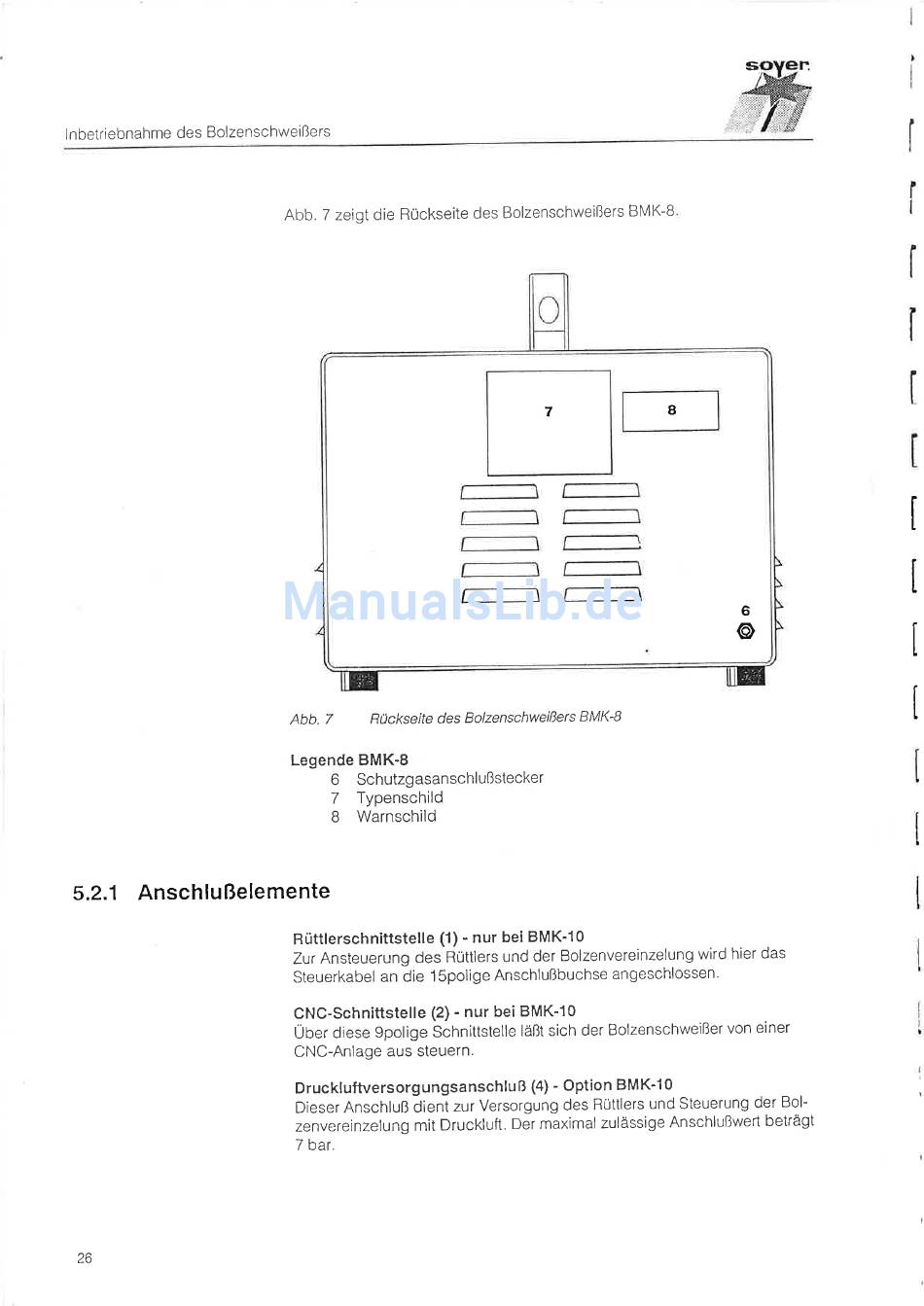 soyer

Inbetriebnahme des Bolzenschweißers

Abb. 7 zeigt die Rückseite des Bolzenschweißers BMK-8.

7

8

6

ManualsLib.de

Abb. 7 Rückseite des Bolzenschweißers BMK-8

Legende BMK-8
6 Schutzgasanschlußstecker
7 Typenschild
8 Warnschild

5.2.1 Anschlußelemente

Rüttlerschnittstelle (1) - nur bei BMK-10
Zur Ansteuerung des Rüttlers und der Bolzenvereinzelung wird hier das Steuerkabel an die 15polige Anschlußbuchse angeschlossen.

CNC-Schnittstelle (2) - nur bei BMK-10
Über diese 9polige Schnittstelle läßt sich der Bolzenschweißer von einer CNC-Anlage aus steuern.

Druckluftversorgungsanschluß (4) - Option BMK-10
Dieser Anschluß dient zur Versorgung des Rüttlers und Steuerung der Bolzenvereinzelung mit Druckluft. Der maximal zulässige Anschlußwert beträgt 7 bar.

26